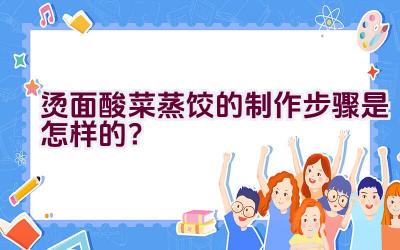 烫面酸菜蒸饺的制作步骤是怎样的？